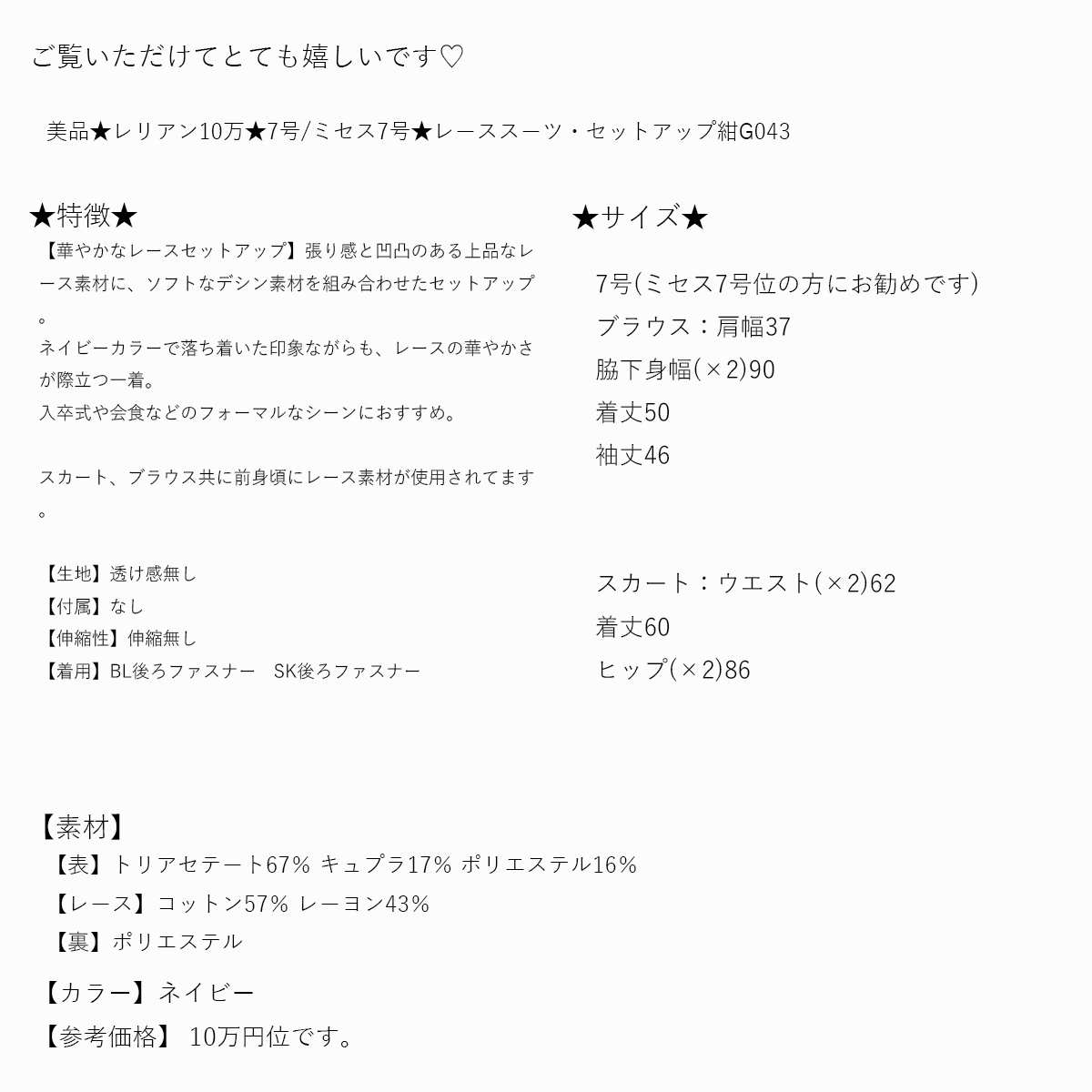 ご覧いただけてとても嬉しいです♡

美品★レリアン10万★7号/ミセス7号★レーススーツ・セットアップ紺G043

★特徴★
【華やかなレースセットアップ】張り感と凹凸のある上品なレース素材に、ソフトなデシン素材を組み合わせたセットアップ。
ネイビーカラーで落ち着いた印象ながらも、レースの華やかさが際立つ一着。
入卒式や会食などのフォーマルなシーンにおすすめ。

スカート、ブラウス共に前身頃にレース素材が使用されてます。

【生地】透け感無し
【付属】なし
【伸縮性】伸縮無し
【着用】BL後ろファスナー　SK後ろファスナー

★サイズ★
7号(ミセス7号位の方にお勧めです)
ブラウス：肩幅37
脇下身幅(×2)90
着丈50
袖丈46

スカート：ウエスト(×2)62
着丈60
ヒップ(×2)86

【素材】
【表】トリアセテート67% キュプラ17% ポリエステル16%
【レース】コットン57% レーヨン43%
【裏】ポリエステル
【カラー】ネイビー
【参考価格】 10万円位です。